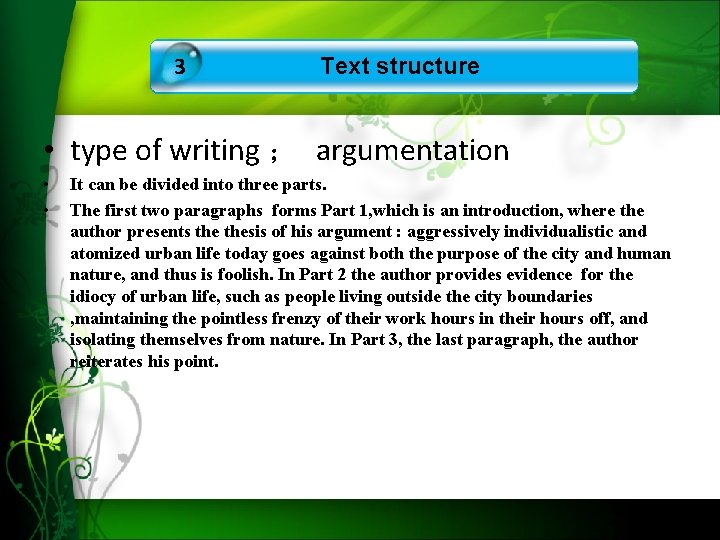 3

Text structure

• type of writing ; argumentation
• It can be divided into three parts.
• The first two paragraphs forms Part 1,which is an introduction, where the author presents the thesis of his argument : aggressively individualistic and atomized urban life today goes against both the purpose of the city and human nature, and thus is foolish. In Part 2 the author provides evidence for the idiocy of urban life, such as people living outside the city boundaries ,maintaining the pointless frenzy of their work hours in their hours off, and isolating themselves from nature. In Part 3, the last paragraph, the author reiterates his point.